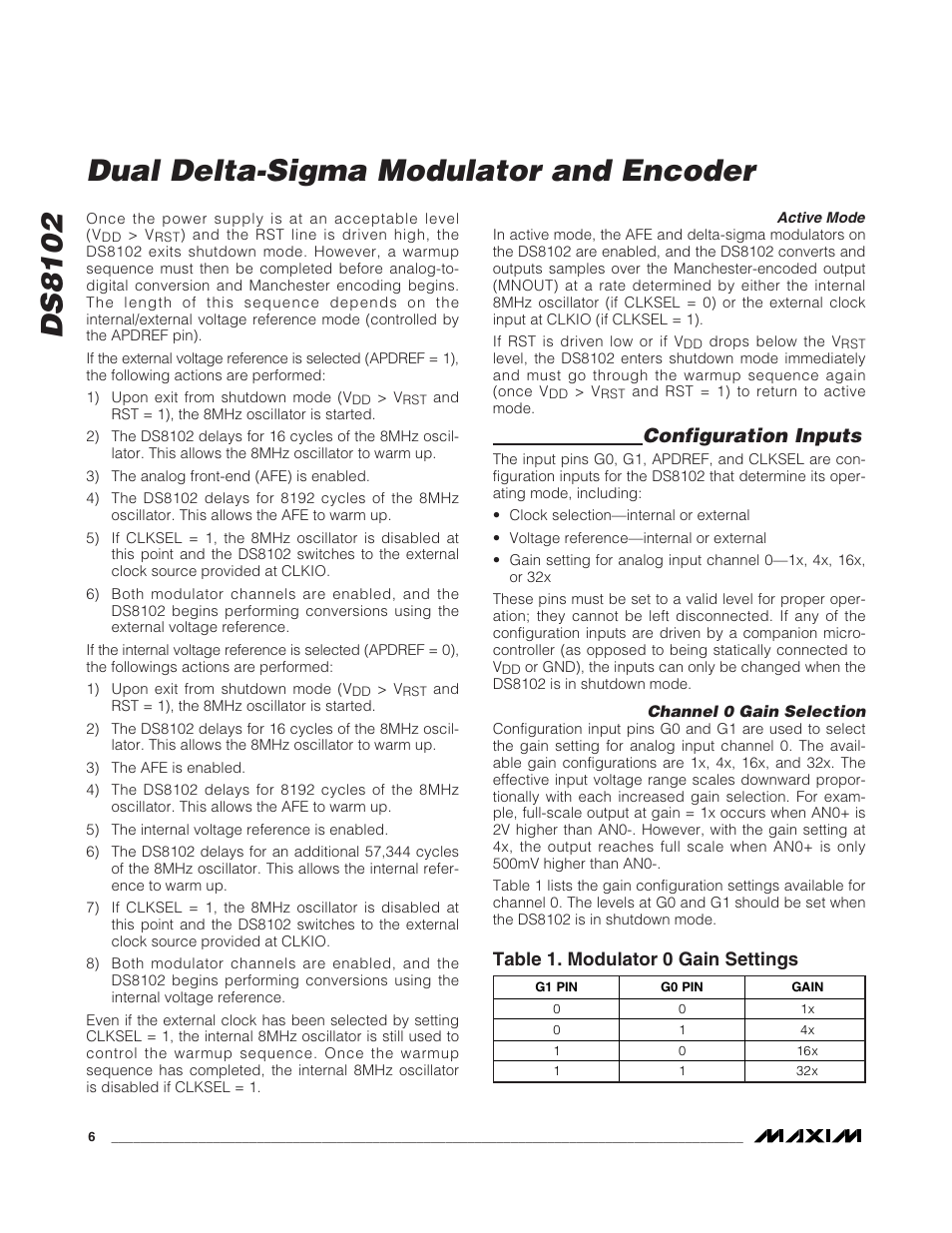 DS8102

Dual Delta-Sigma Modulator and Encoder

Once the power supply is at an acceptable level ($V_{DD}$ > $V_{RST}$) and the RST line is driven high, the DS8102 exits shutdown mode. However, a warmup sequence must then be completed before analog-to-digital conversion and Manchester encoding begins. The length of this sequence depends on the internal/external voltage reference mode (controlled by the APDREF pin).

If the external voltage reference is selected (APDREF = 1), the following actions are performed:

1) Upon exit from shutdown mode ($V_{DD}$ > $V_{RST}$ and RST = 1), the 8MHz oscillator is started.

2) The DS8102 delays for 16 cycles of the 8MHz oscillator. This allows the 8MHz oscillator to warm up.

3) The analog front-end (AFE) is enabled.

4) The DS8102 delays for 8192 cycles of the 8MHz oscillator. This allows the AFE to warm up.

5) If CLKSEL = 1, the 8MHz oscillator is disabled at this point and the DS8102 switches to the external clock source provided at CLKIO.

6) Both modulator channels are enabled, and the DS8102 begins performing conversions using the external voltage reference.

If the internal voltage reference is selected (APDREF = 0), the followings actions are performed:

1) Upon exit from shutdown mode ($V_{DD}$ > $V_{RST}$ and RST = 1), the 8MHz oscillator is started.

2) The DS8102 delays for 16 cycles of the 8MHz oscillator. This allows the 8MHz oscillator to warm up.

3) The AFE is enabled.

4) The DS8102 delays for 8192 cycles of the 8MHz oscillator. This allows the AFE to warm up.

5) The internal voltage reference is enabled.

6) The DS8102 delays for an additional 57,344 cycles of the 8MHz oscillator. This allows the internal reference to warm up.

7) If CLKSEL = 1, the 8MHz oscillator is disabled at this point and the DS8102 switches to the external clock source provided at CLKIO.

8) Both modulator channels are enabled, and the DS8102 begins performing conversions using the internal voltage reference.

Even if the external clock has been selected by setting CLKSEL = 1, the internal 8MHz oscillator is still used to control the warmup sequence. Once the warmup sequence has completed, the internal 8MHz oscillator is disabled if CLKSEL = 1.

Active Mode

In active mode, the AFE and delta-sigma modulators on the DS8102 are enabled, and the DS8102 converts and outputs samples over the Manchester-encoded output (MNOUT) at a rate determined by either the internal 8MHz oscillator (if CLKSEL = 0) or the external clock input at CLKIO (if CLKSEL = 1).

If RST is driven low or if $V_{DD}$ drops below the $V_{RST}$ level, the DS8102 enters shutdown mode immediately and must go through the warmup sequence again (once $V_{DD}$ > $V_{RST}$ and RST = 1) to return to active mode.

Configuration Inputs

The input pins G0, G1, APDREF, and CLKSEL are configuration inputs for the DS8102 that determine its operating mode, including:

• Clock selection—internal or external

• Voltage reference—internal or external

• Gain setting for analog input channel 0—1x, 4x, 16x, or 32x

These pins must be set to a valid level for proper operation; they cannot be left disconnected. If any of the configuration inputs are driven by a companion microcontroller (as opposed to being statically connected to $V_{DD}$ or GND), the inputs can only be changed when the DS8102 is in shutdown mode.

Channel 0 Gain Selection

Configuration input pins G0 and G1 are used to select the gain setting for analog input channel 0. The available gain configurations are 1x, 4x, 16x, and 32x. The effective input voltage range scales downward proportionally with each increased gain selection. For example, full-scale output at gain = 1x occurs when AN0+ is 2V higher than AN0-. However, with the gain setting at 4x, the output reaches full scale when AN0+ is only 500mV higher than AN0-.

Table 1 lists the gain configuration settings available for channel 0. The levels at G0 and G1 should be set when the DS8102 is in shutdown mode.

Table 1. Modulator 0 Gain Settings

| G1 PIN | G0 PIN | GAIN |
|---|---|---|
| 0 | 0 | 1x |
| 0 | 1 | 4x |
| 1 | 0 | 16x |
| 1 | 1 | 32x |

6

MAXIM